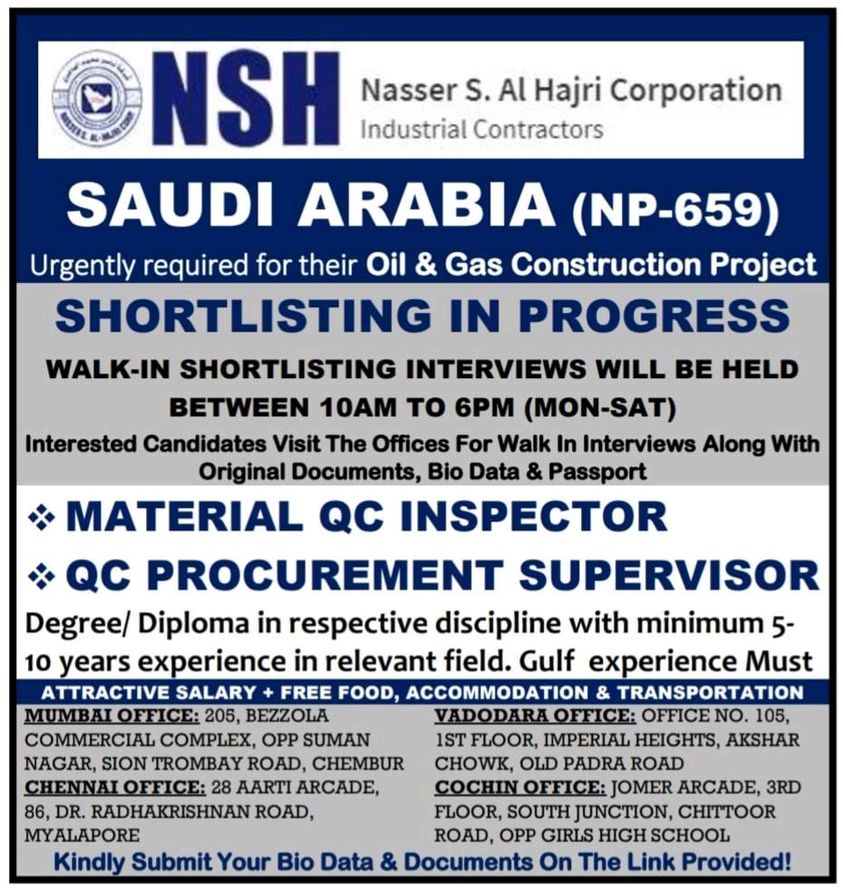 NSH Nasser S. Al Hajri Corporation
Industrial Contractors

SAUDI ARABIA (NP-659)
Urgently required for their Oil & Gas Construction Project

SHORTLISTING IN PROGRESS
WALK-IN SHORTLISTING INTERVIEWS WILL BE HELD BETWEEN 10AM TO 6PM (MON-SAT)
Interested Candidates Visit The Offices For Walk In Interviews Along With Original Documents, Bio Data & Passport

❖ MATERIAL QC INSPECTOR
❖ QC PROCUREMENT SUPERVISOR

Degree/ Diploma in respective discipline with minimum 5-10 years experience in relevant field. Gulf experience Must

ATTRACTIVE SALARY + FREE FOOD, ACCOMMODATION & TRANSPORTATION

MUMBAI OFFICE: 205, BEZZOLA COMMERCIAL COMPLEX, OPP SUMAN NAGAR, SION TROMBAY ROAD, CHEMBUR
CHENNAI OFFICE: 28 AARTI ARCADE, 86, DR. RADHAKRISHNAN ROAD, MYALAPORE

VADODARA OFFICE: OFFICE NO. 105, 1ST FLOOR, IMPERIAL HEIGHTS, AKSHAR CHOWK, OLD PADRA ROAD
COCHIN OFFICE: JOMER ARCADE, 3RD FLOOR, SOUTH JUNCTION, CHITTOOR ROAD, OPP GIRLS HIGH SCHOOL

Kindly Submit Your Bio Data & Documents On The Link Provided!